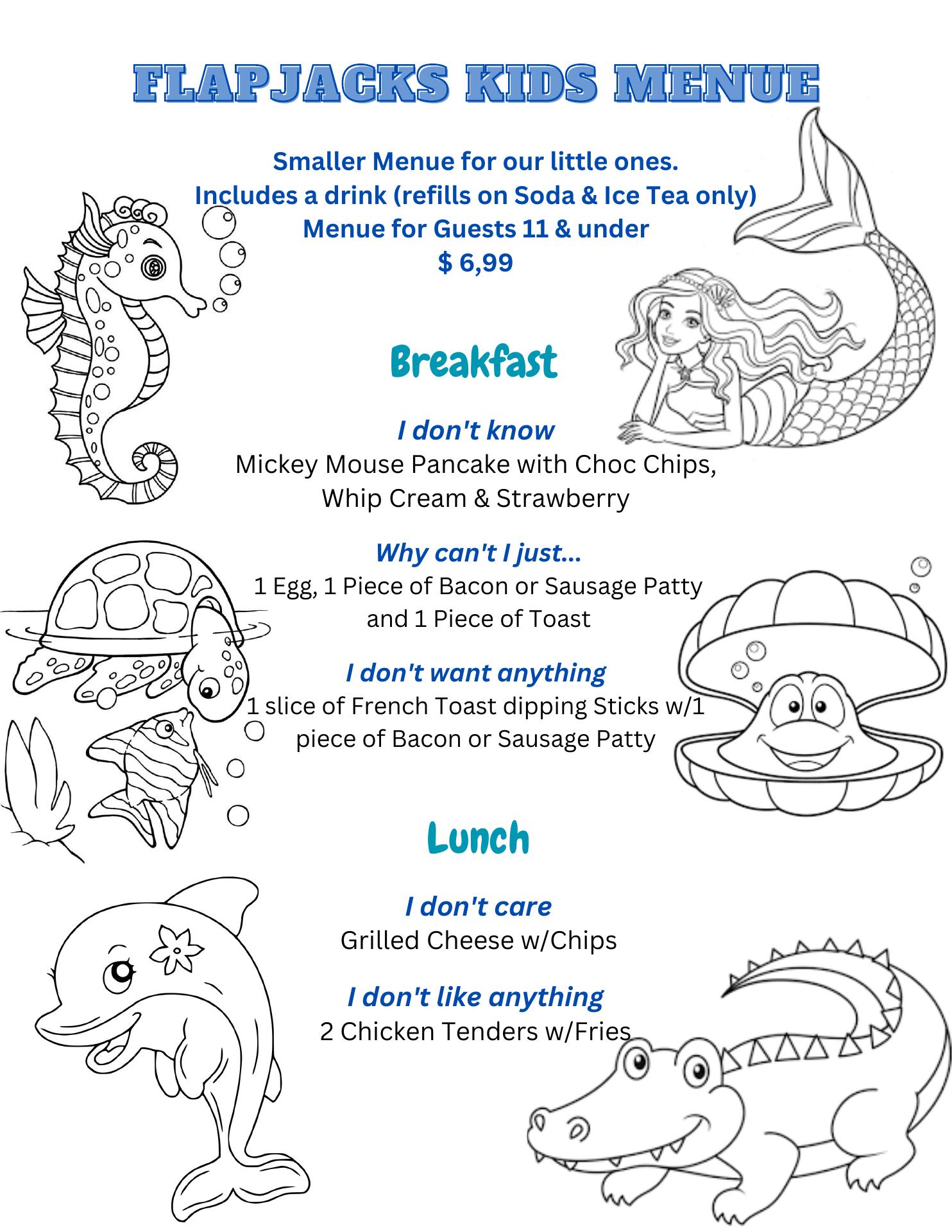 FLAPJACKS KIDS MENUE

Smaller Menue for our little ones.
Includes a drink (refills on Soda & Ice Tea only)
Menue for Guests 11 & under
$ 6,99

Breakfast

I don't know
Mickey Mouse Pancake with Choc Chips, Whip Cream & Strawberry

Why can't I just...
1 Egg, 1 Piece of Bacon or Sausage Patty and 1 Piece of Toast

I don't want anything
1 slice of French Toast dipping Sticks w/1 piece of Bacon or Sausage Patty

Lunch

I don't care
Grilled Cheese w/Chips

I don't like anything
2 Chicken Tenders w/Fries